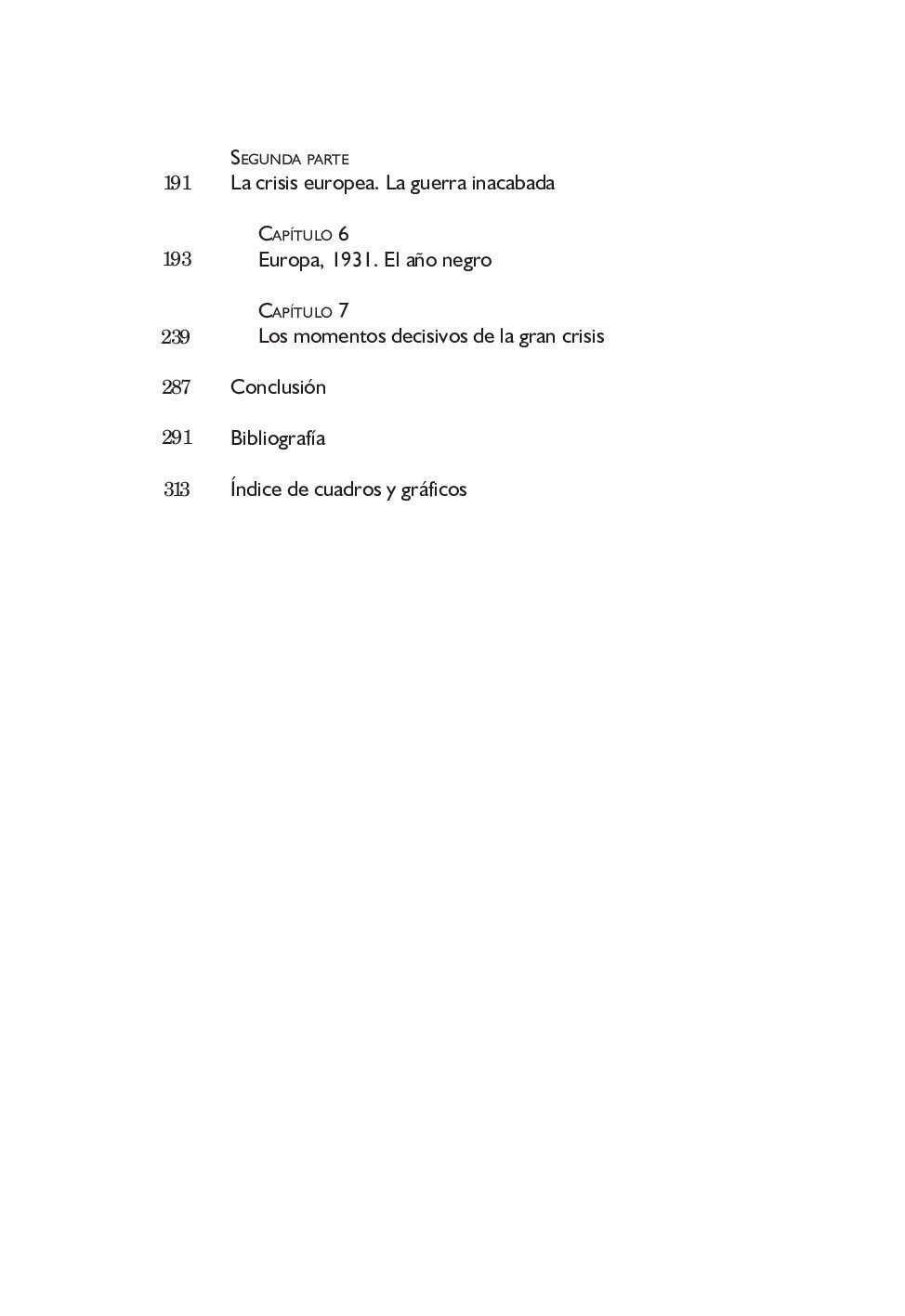 Segunda parte
191 La crisis europea. La guerra inacabada

Capítulo 6
193 Europa, 1931. El año negro

Capítulo 7
239 Los momentos decisivos de la gran crisis

287 Conclusión

291 Bibliografía

313 Índice de cuadros y gráficos